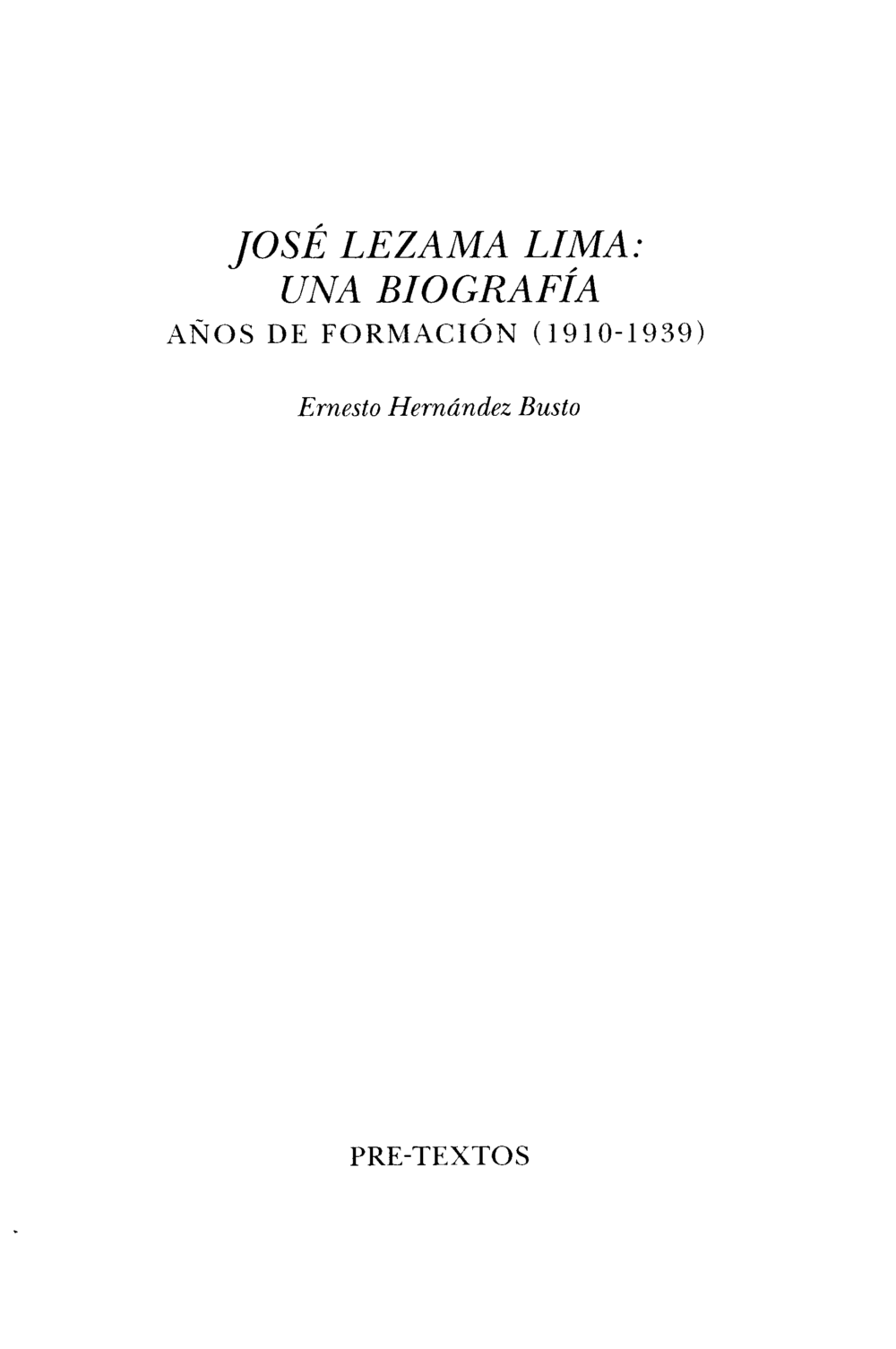 JOSÉ LEZAMA LIMA:
UNA BIOGRAFÍA
AÑOS DE FORMACIÓN (1910-1939)

Ernesto Hernández Busto

PRE-TEXTOS